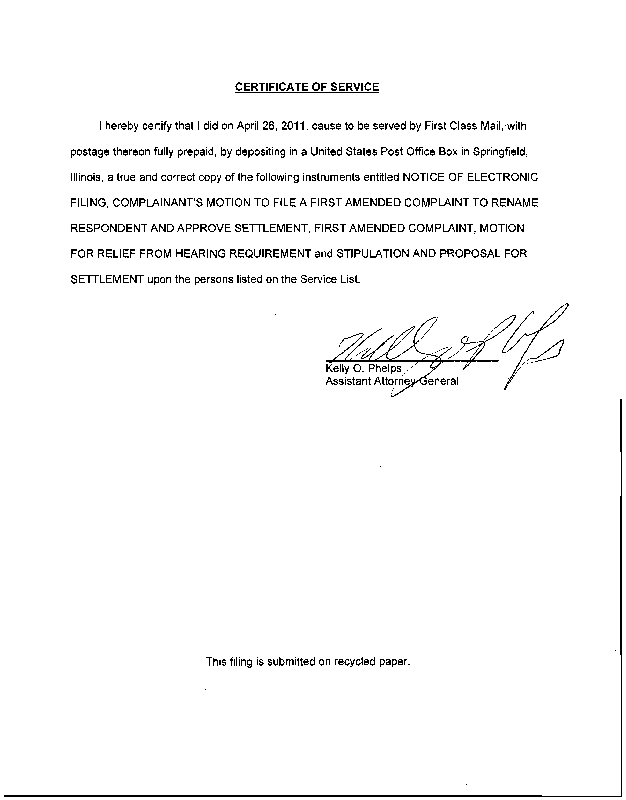 CERTIFICATE OF SERVICE

I hereby certify that I did on April 26, 2011, cause to be served by First Class Mail, with postage thereon fully prepaid, by depositing in a United States Post Office Box in Springfield, Illinois, a true and correct copy of the following instruments entitled NOTICE OF ELECTRONIC FILING, COMPLAINANT'S MOTION TO FILE A FIRST AMENDED COMPLAINT TO RENAME RESPONDENT AND APPROVE SETTLEMENT, FIRST AMENDED COMPLAINT, MOTION FOR RELIEF FROM HEARING REQUIREMENT and STIPULATION AND PROPOSAL FOR SETTLEMENT upon the persons listed on the Service List.

Kelly O. Phelps
Assistant Attorney General

This filing is submitted on recycled paper.